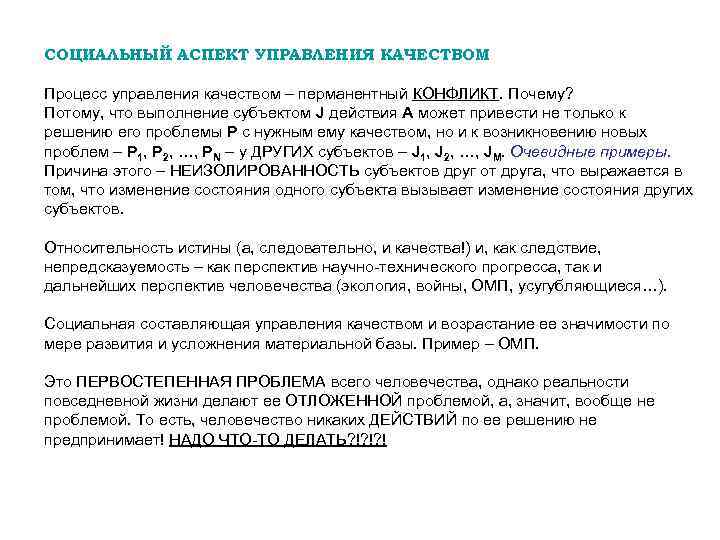 СОЦИАЛЬНЫЙ АСПЕКТ УПРАВЛЕНИЯ КАЧЕСТВОМ

Процесс управления качеством – перманентный КОНФЛИКТ. Почему? Потому, что выполнение субъектом J действия A может привести не только к решению его проблемы P с нужным ему качеством, но и к возникновению новых проблем – $P_1$, $P_2$, …, $P_N$ – у ДРУГИХ субъектов – $J_1$, $J_2$, …, $J_M$. Очевидные примеры. Причина этого – НЕИЗОЛИРОВАННОСТЬ субъектов друг от друга, что выражается в том, что изменение состояния одного субъекта вызывает изменение состояния других субъектов.

Относительность истины (а, следовательно, и качества!) и, как следствие, непредсказуемость – как перспектив научно-технического прогресса, так и дальнейших перспектив человечества (экология, войны, ОМП, усугубляющиеся…).

Социальная составляющая управления качеством и возрастание ее значимости по мере развития и усложнения материальной базы. Пример – ОМП.

Это ПЕРВОСТЕПЕННАЯ ПРОБЛЕМА всего человечества, однако реальности повседневной жизни делают ее ОТЛОЖЕННОЙ проблемой, а, значит, вообще не проблемой. То есть, человечество никаких ДЕЙСТВИЙ по ее решению не предпринимает! НАДО ЧТО-ТО ДЕЛАТЬ?!?!?!